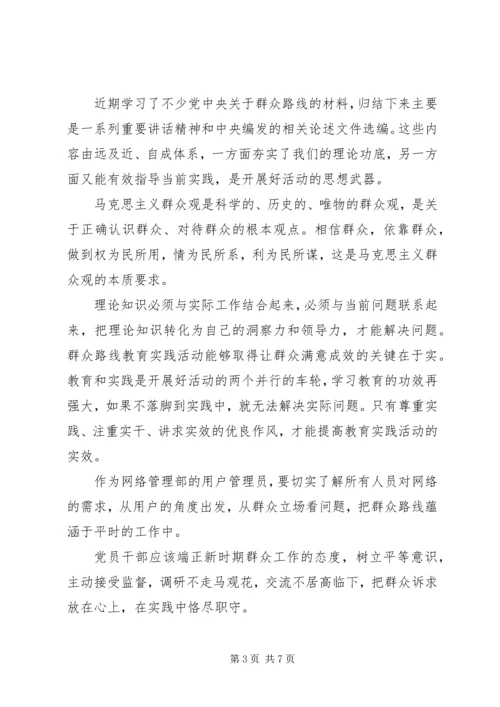 近期学习了不少党中央关于群众路线的材料，归结下来主要是一系列重要讲话精神和中央编发的相关论述文件选编。这些内容由远及近、自成体系，一方面夯实了我们的理论功底，另一方面又能有效指导当前实践，是开展好活动的思想武器。

马克思主义群众观是科学的、历史的、唯物的群众观，是关于正确认识群众、对待群众的根本观点。相信群众，依靠群众，做到权为民所用，情为民所系，利为民所谋，这是马克思主义群众观的本质要求。

理论知识必须与实际工作结合起来，必须与当前问题联系起来，把理论知识转化为自己的洞察力和领导力，才能解决问题。群众路线教育实践活动能够取得让群众满意成效的关键在于实。教育和实践是开展好活动的两个并行的车轮，学习教育的功效再强大，如果不落脚到实践中，就无法解决实际问题。只有尊重实践、注重实干、讲求实效的优良作风，才能提高教育实践活动的实效。

作为网络管理部的用户管理员，要切实了解所有人员对网络的需求，从用户的角度出发，从群众立场看问题，把群众路线蕴涵于平时的工作中。

党员干部应该端正新时期群众工作的态度，树立平等意识，主动接受监督，调研不走马观花，交流不居高临下，把群众诉求放在心上，在实践中恪尽职守。

第 3 页 共 7 页